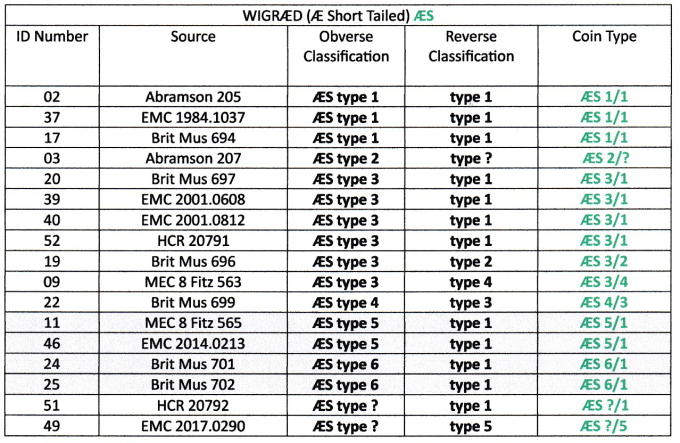 WIGRÆD (Æ Short Tailed) ÆS

| ID Number | Source | Obverse Classification | Reverse Classification | Coin Type |
|---|---|---|---|---|
| 02 | Abramson 205 | ÆS type 1 | type 1 | ÆS 1/1 |
| 37 | EMC 1984.1037 | ÆS type 1 | type 1 | ÆS 1/1 |
| 17 | Brit Mus 694 | ÆS type 1 | type 1 | ÆS 1/1 |
| 03 | Abramson 207 | ÆS type 2 | type ? | ÆS 2/? |
| 20 | Brit Mus 697 | ÆS type 3 | type 1 | ÆS 3/1 |
| 39 | EMC 2001.0608 | ÆS type 3 | type 1 | ÆS 3/1 |
| 40 | EMC 2001.0812 | ÆS type 3 | type 1 | ÆS 3/1 |
| 52 | HCR 20791 | ÆS type 3 | type 1 | ÆS 3/1 |
| 19 | Brit Mus 696 | ÆS type 3 | type 2 | ÆS 3/2 |
| 09 | MEC 8 Fitz 563 | ÆS type 3 | type 4 | ÆS 3/4 |
| 22 | Brit Mus 699 | ÆS type 4 | type 3 | ÆS 4/3 |
| 11 | MEC 8 Fitz 565 | ÆS type 5 | type 1 | ÆS 5/1 |
| 46 | EMC 2014.0213 | ÆS type 5 | type 1 | ÆS 5/1 |
| 24 | Brit Mus 701 | ÆS type 6 | type 1 | ÆS 6/1 |
| 25 | Brit Mus 702 | ÆS type 6 | type 1 | ÆS 6/1 |
| 51 | HCR 20792 | ÆS type ? | type 1 | ÆS ?/1 |
| 49 | EMC 2017.0290 | ÆS type ? | type 5 | ÆS ?/5 |